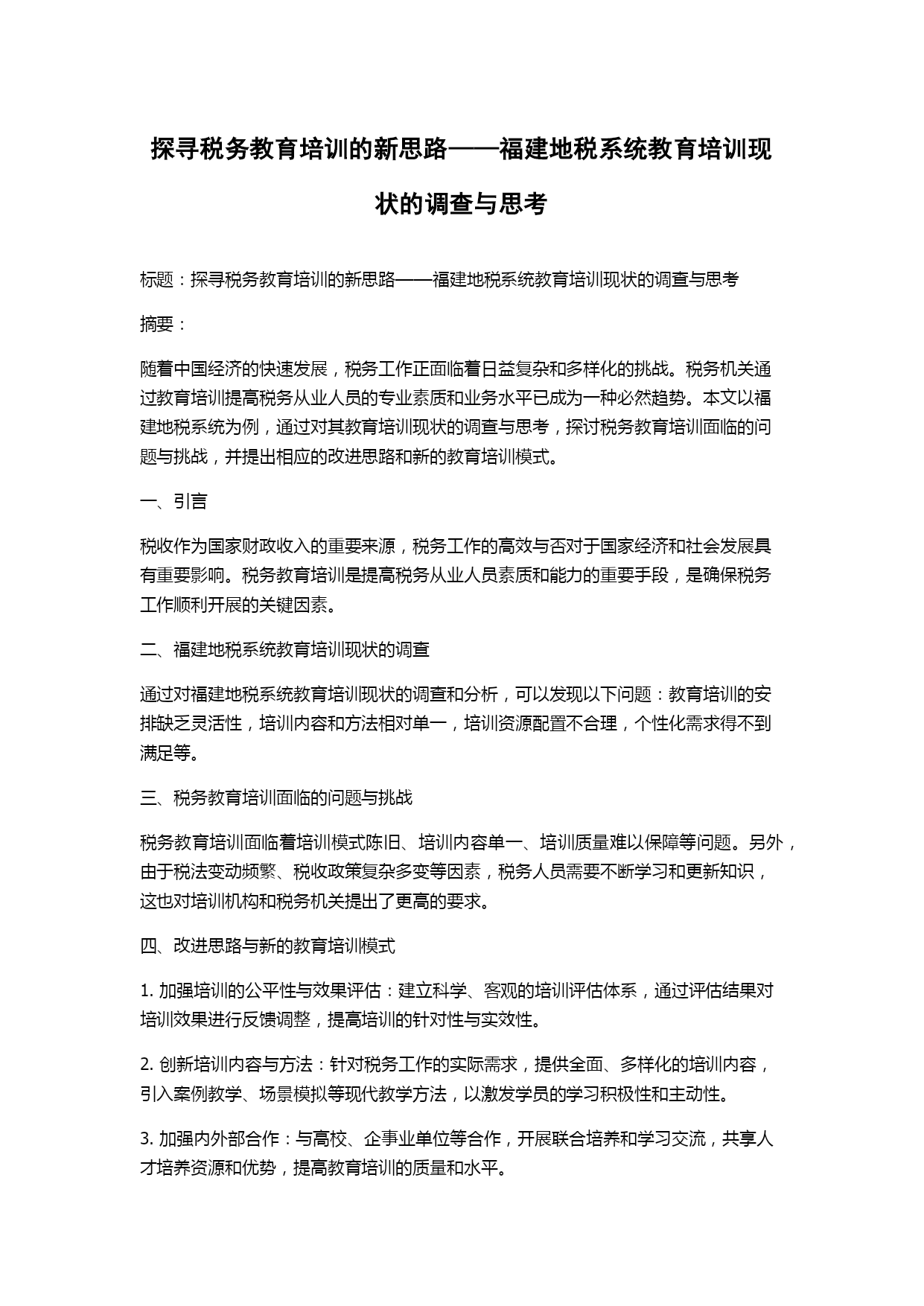 探寻税务教育培训的新思路——福建地税系统教育培训现状的调查与思考

标题：探寻税务教育培训的新思路——福建地税系统教育培训现状的调查与思考

摘要：

随着中国经济的快速发展，税务工作正面临着日益复杂和多样化的挑战。税务机关通过教育培训提高税务从业人员的专业素质和业务水平已成为一种必然趋势。本文以福建地税系统为例，通过对其教育培训现状的调查与思考，探讨税务教育培训面临的问题与挑战，并提出相应的改进思路和新的教育培训模式。

一、引言

税收作为国家财政收入的重要来源，税务工作的高效与否对于国家经济和社会发展具有重要影响。税务教育培训是提高税务从业人员素质和能力的重要手段，是确保税务工作顺利开展的关键因素。

二、福建地税系统教育培训现状的调查

通过对福建地税系统教育培训现状的调查和分析，可以发现以下问题：教育培训的安排缺乏灵活性，培训内容和方法相对单一，培训资源配置不合理，个性化需求得不到满足等。

三、税务教育培训面临的问题与挑战

税务教育培训面临着培训模式陈旧、培训内容单一、培训质量难以保障等问题。另外，由于税法变动频繁、税收政策复杂多变等因素，税务人员需要不断学习和更新知识，这也对培训机构和税务机关提出了更高的要求。

四、改进思路与新的教育培训模式

1. 加强培训的公平性与效果评估：建立科学、客观的培训评估体系，通过评估结果对培训效果进行反馈调整，提高培训的针对性与实效性。

2. 创新培训内容与方法：针对税务工作的实际需求，提供全面、多样化的培训内容，引入案例教学、场景模拟等现代教学方法，以激发学员的学习积极性和主动性。

3. 加强内外部合作：与高校、企事业单位等合作，开展联合培养和学习交流，共享人才培养资源和优势，提高教育培训的质量和水平。